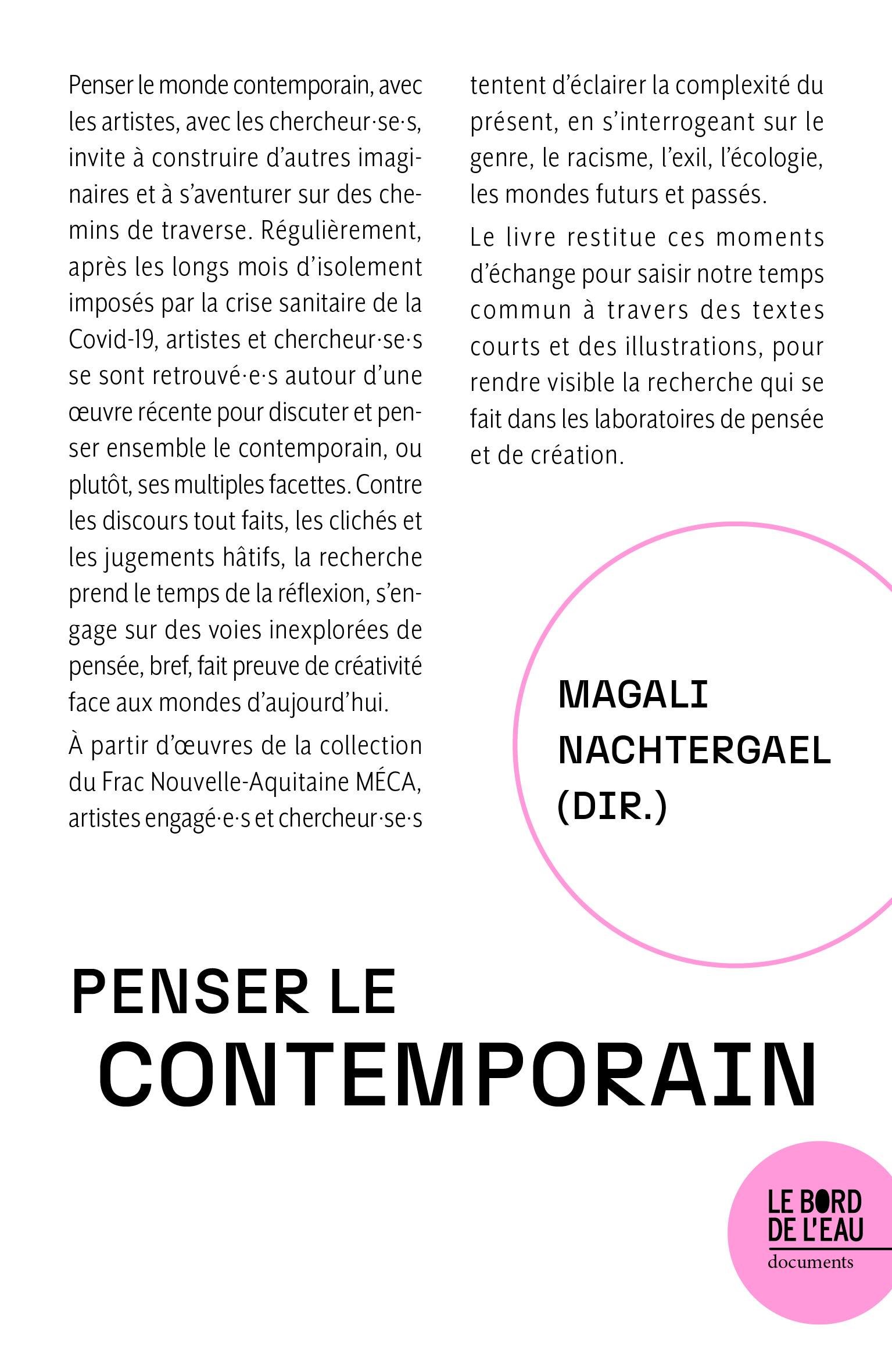 Penser le monde contemporain, avec les artistes, avec les chercheur·se·s, invite à construire d'autres imaginaires et à s'aventurer sur des chemins de traverse. Régulièrement, après les longs mois d'isolement imposés par la crise sanitaire de la Covid-19, artistes et chercheur·se·s se sont retrouvé·e·s autour d'une œuvre récente pour discuter et penser ensemble le contemporain, ou plutôt, ses multiples facettes. Contre les discours tout faits, les clichés et les jugements hâtifs, la recherche prend le temps de la réflexion, s'engage sur des voies inexplorées de pensée, bref, fait preuve de créativité face aux mondes d'aujourd'hui.

À partir d'œuvres de la collection du Frac Nouvelle-Aquitaine MÉCA, artistes engagé·e·s et chercheur·se·s tentent d'éclairer la complexité du présent, en s'interrogeant sur le genre, le racisme, l'exil, l'écologie, les mondes futurs et passés.

Le livre restitue ces moments d'échange pour saisir notre temps commun à travers des textes courts et des illustrations, pour rendre visible la recherche qui se fait dans les laboratoires de pensée et de création.

MAGALI NACHTERGAEL (DIR.)

PENSER LE CONTEMPORAIN

LE BORD DE L'EAU
documents